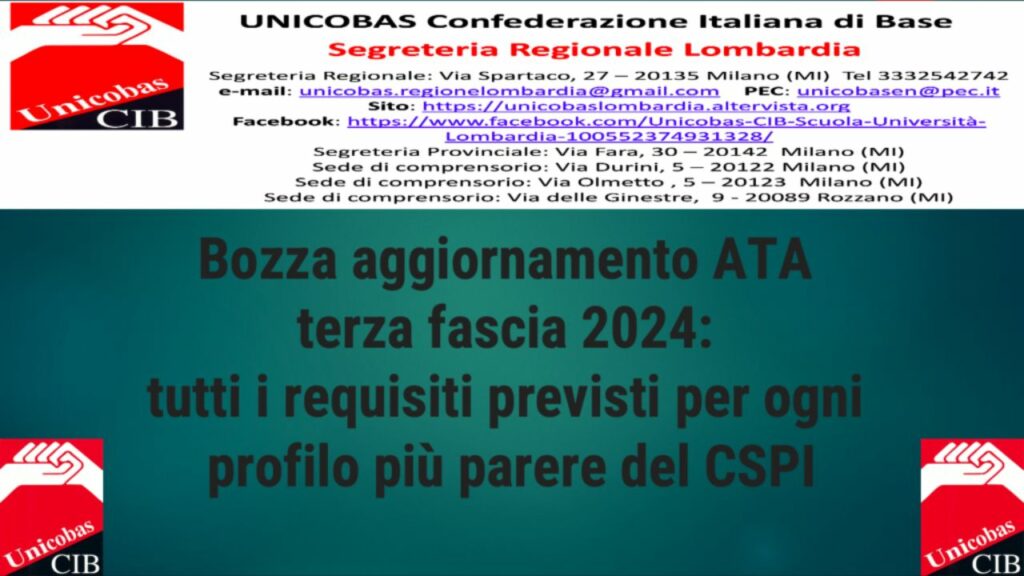 Unicobas CIB

UNICOBAS Confederazione Italiana di Base
Segreteria Regionale Lombardia
Segreteria Regionale: Via Spartaco, 27 – 20135 Milano (MI) Tel 3332542742
e-mail: unicobas.regionelombardia@gmail.com PEC: unicobasen@pec.it
Sito: https://unicobaslombardia.altervista.org
Facebook: https://www.facebook.com/Unicobas-CIB-Scuola-Università-Lombardia-100552374931328/
Segreteria Provinciale: Via Fara, 30 – 20142 Milano (MI)
Sede di comprensorio: Via Durini, 5 – 20122 Milano (MI)
Sede di comprensorio: Via Olmetto , 5 – 20123 Milano (MI)
Sede di comprensorio: Via delle Ginestre, 9 - 20089 Rozzano (MI)

Bozza aggiornamento ATA terza fascia 2024: tutti i requisiti previsti per ogni profilo più parere del CSPI

Unicobas CIB

Unicobas CIB